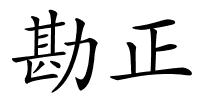 勘正